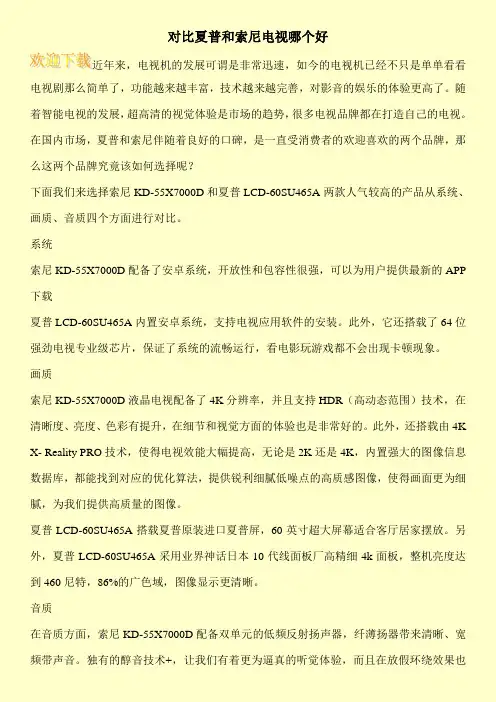 对比夏普和索尼电视哪个好

欢迎下载近年来，电视机的发展可谓是非常迅速，如今的电视机已经不只是单单看看电视剧那么简单了，功能越来越丰富，技术越来越完善，对影音的娱乐的体验更高了。随着智能电视的发展，超高清的视觉体验是市场的趋势，很多电视品牌都在打造自己的电视。在国内市场，夏普和索尼伴随着良好的口碑，是一直受消费者的欢迎喜欢的两个品牌，那么这两个品牌究竟该如何选择呢？

下面我们来选择索尼 KD-55X7000D 和夏普 LCD-60SU465A 两款人气较高的产品从系统、画质、音质四个方面进行对比。

系统

索尼 KD-55X7000D 配备了安卓系统，开放性和包容性很强，可以为用户提供最新的 APP 下载

夏普 LCD-60SU465A 内置安卓系统，支持电视应用软件的安装。此外，它还搭载了 64 位强劲电视专业级芯片，保证了系统的流畅运行，看电影玩游戏都不会出现卡顿现象。

画质

索尼 KD-55X7000D 液晶电视配备了 4K 分辨率，并且支持 HDR（高动态范围）技术，在清晰度、亮度、色彩有提升，在细节和视觉方面的体验也是非常好的。此外，还搭载由 4K X- Reality PRO 技术，使得电视效能大幅提高，无论是 2K 还是 4K，内置强大的图像信息数据库，都能找到对应的优化算法，提供锐利细腻低噪点的高质感图像，使得画面更为细腻，为我们提供高质量的图像。

夏普 LCD-60SU465A 搭载夏普原装进口夏普屏，60 英寸超大屏幕适合客厅居家摆放。另外，夏普 LCD-60SU465A 采用业界神话日本 10 代线面板厂高精细 4k 面板，整机亮度达到 460 尼特，86%的广色域，图像显示更清晰。

音质

在音质方面，索尼 KD-55X7000D 配备双单元的低频反射扬声器，纤薄扬器带来清晰、宽频带声音。独有的醇音技术+，让我们有着更为逼真的听觉体验，而且在放假环绕效果也